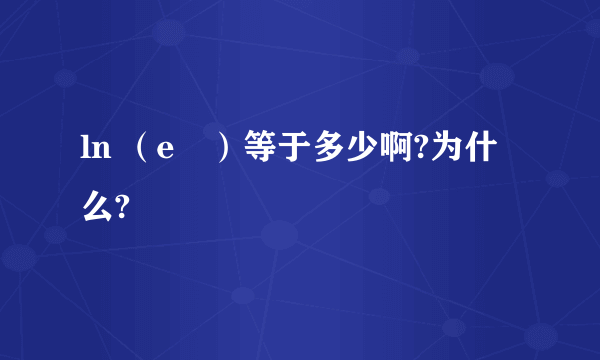 ln（e　）等于多少啊?为什么?